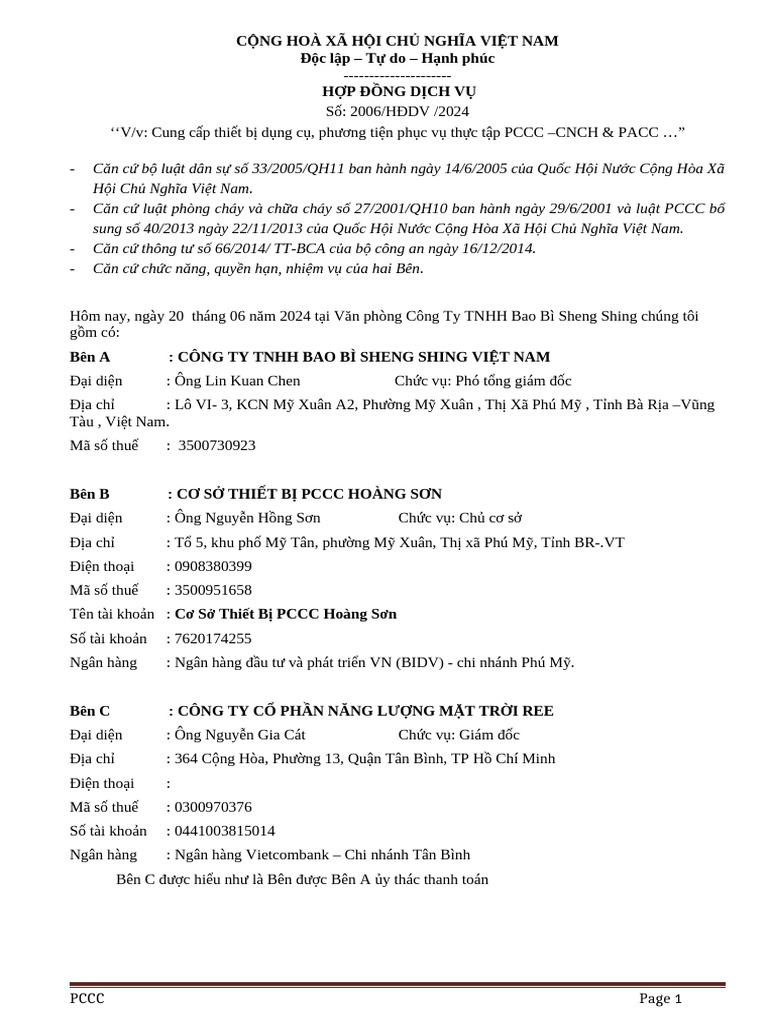 CỘNG HOÀ XÃ HỘI CHỦ NGHĨA VIỆT NAM
Độc lập – Tự do – Hạnh phúc
---------------------
HỢP ĐỒNG DỊCH VỤ
Số: 2006/HĐDV /2024
‘‘V/v: Cung cấp thiết bị dụng cụ, phương tiện phục vụ thực tập PCCC –CNCH & PACC …”

- Căn cứ bộ luật dân sự số 33/2005/QH11 ban hành ngày 14/6/2005 của Quốc Hội Nước Cộng Hòa Xã Hội Chủ Nghĩa Việt Nam.
- Căn cứ luật phòng cháy và chữa cháy số 27/2001/QH10 ban hành ngày 29/6/2001 và luật PCCC bổ sung số 40/2013 ngày 22/11/2013 của Quốc Hội Nước Cộng Hòa Xã Hội Chủ Nghĩa Việt Nam.
- Căn cứ thông tư số 66/2014/ TT-BCA của bộ công an ngày 16/12/2014.
- Căn cứ chức năng, quyền hạn, nhiệm vụ của hai Bên.

Hôm nay, ngày 20 tháng 06 năm 2024 tại Văn phòng Công Ty TNHH Bao Bì Sheng Shing chúng tôi gồm có:

Bên A : CÔNG TY TNHH BAO BÌ SHENG SHING VIỆT NAM
Đại diện : Ông Lin Kuan Chen Chức vụ: Phó tổng giám đốc
Địa chỉ : Lô VI- 3, KCN Mỹ Xuân A2, Phường Mỹ Xuân , Thị Xã Phú Mỹ , Tỉnh Bà Rịa –Vũng Tàu , Việt Nam.
Mã số thuế : 3500730923

Bên B : CƠ SỞ THIẾT BỊ PCCC HOÀNG SƠN
Đại diện : Ông Nguyễn Hồng Sơn Chức vụ: Chủ cơ sở
Địa chỉ : Tổ 5, khu phố Mỹ Tân, phường Mỹ Xuân, Thị xã Phú Mỹ, Tỉnh BR-.VT
Điện thoại : 0908380399
Mã số thuế : 3500951658
Tên tài khoản : Cơ Sở Thiết Bị PCCC Hoàng Sơn
Số tài khoản : 7620174255
Ngân hàng : Ngân hàng đầu tư và phát triển VN (BIDV) - chi nhánh Phú Mỹ.

Bên C : CÔNG TY CỔ PHẦN NĂNG LƯỢNG MẶT TRỜI REE
Đại diện : Ông Nguyễn Gia Cát Chức vụ: Giám đốc
Địa chỉ : 364 Cộng Hòa, Phường 13, Quận Tân Bình, TP Hồ Chí Minh
Điện thoại :
Mã số thuế : 0300970376
Số tài khoản : 0441003815014
Ngân hàng : Ngân hàng Vietcombank – Chi nhánh Tân Bình
Bên C được hiểu như là Bên được Bên A ủy thác thanh toán

PCCC Page 1